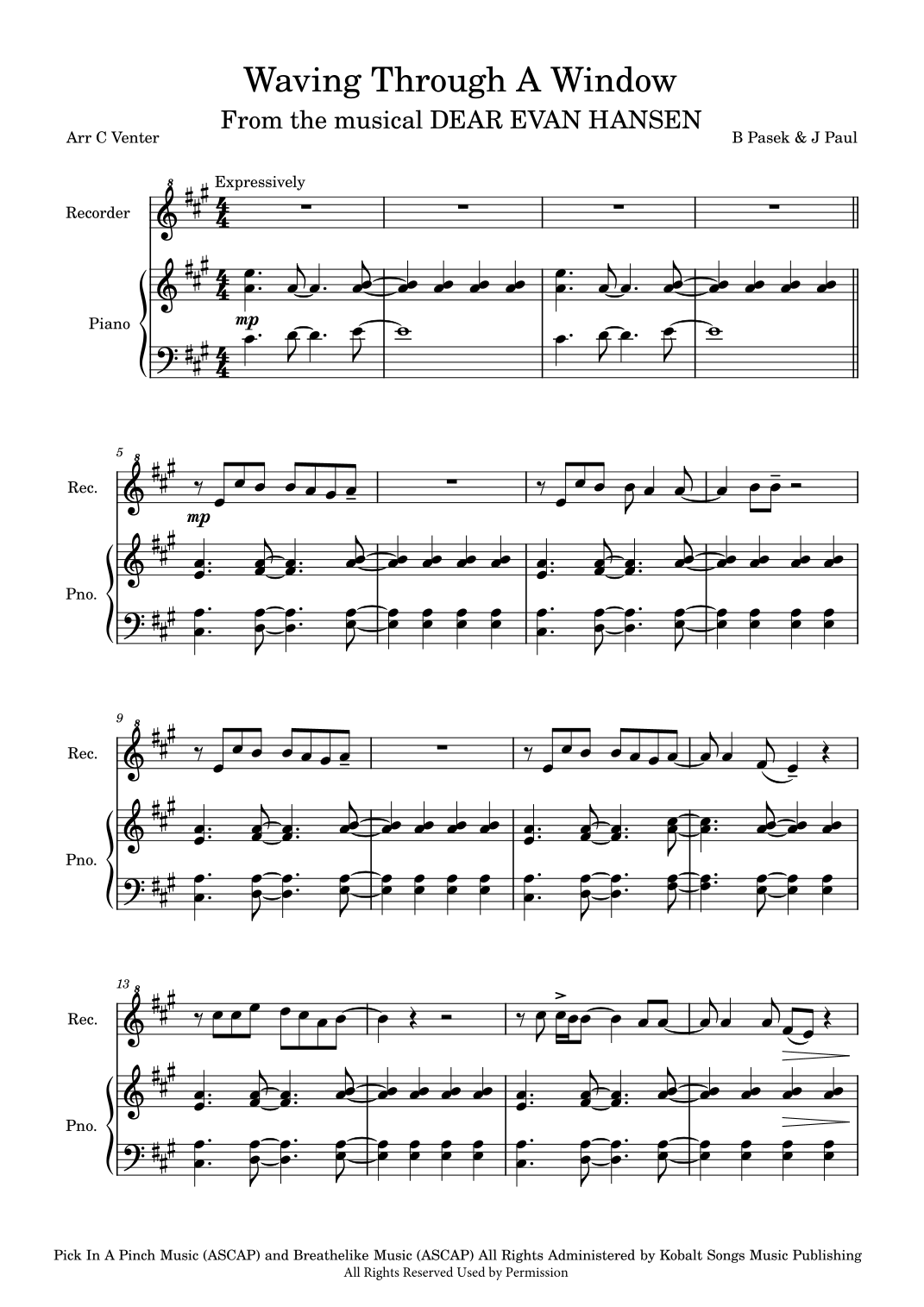 Waving Through A Window

From the musical DEAR EVAN HANSEN

Arr C Venter

B Pasek & J Paul

Expressively

Recorder

Piano

mp

5

Rec.

mp

Pno.

9

Rec.

Pno.

13

Rec.

Pno.

Pick In A Pinch Music (ASCAP) and Breathelike Music (ASCAP) All Rights Administered by Kobalt Songs Music Publishing
All Rights Reserved Used by Permission